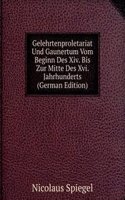 Gelehrtenproletariat Und Gaunertum Vom Beginn Des Xiv. Bis Zur Mitte Des Xvi. Jahrhunderts (German Edition)

Nicolaus Spiegel